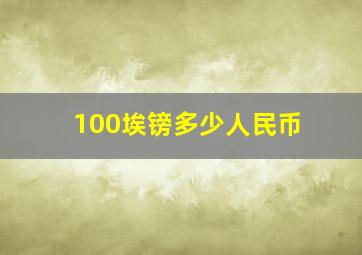 100埃镑多少人民币